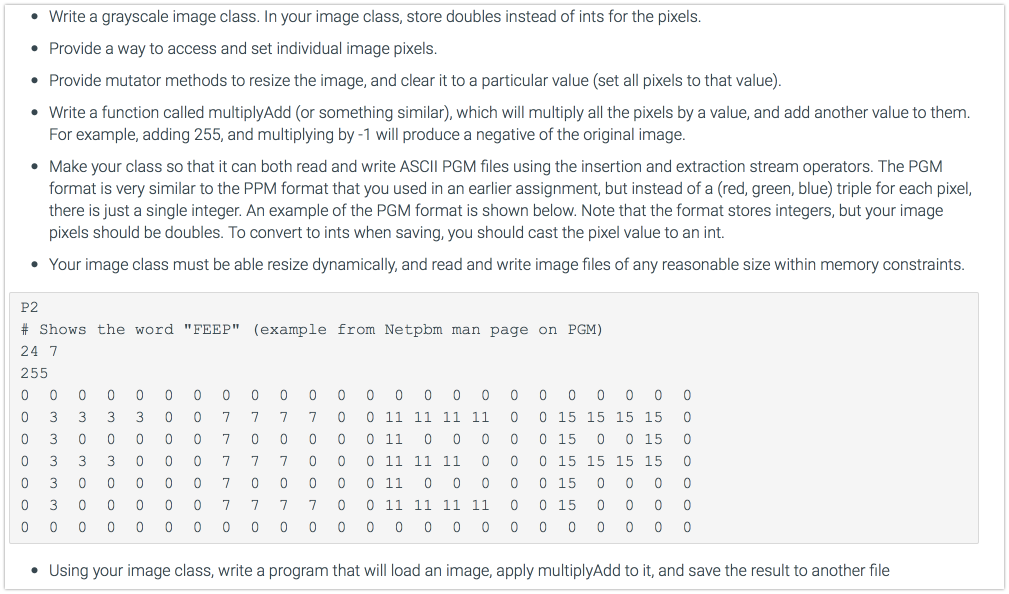 • Write a grayscale image class. In your image class, store doubles instead of ints for the pixels.

• Provide a way to access and set individual image pixels.

• Provide mutator methods to resize the image, and clear it to a particular value (set all pixels to that value).

• Write a function called multiplyAdd (or something similar), which will multiply all the pixels by a value, and add another value to them. For example, adding 255, and multiplying by -1 will produce a negative of the original image.

• Make your class so that it can both read and write ASCII PGM files using the insertion and extraction stream operators. The PGM format is very similar to the PPM format that you used in an earlier assignment, but instead of a (red, green, blue) triple for each pixel, there is just a single integer. An example of the PGM format is shown below. Note that the format stores integers, but your image pixels should be doubles. To convert to ints when saving, you should cast the pixel value to an int.

• Your image class must be able resize dynamically, and read and write image files of any reasonable size within memory constraints.

P2
# Shows the word "FEEP" (example from Netpbm man page on PGM)
24 7
255
0 0 0 0 0 0 0 0 0 0 0 0 0 0 0 0 0 0 0 0 0 0 0 0
0 3 3 3 3 0 0 7 7 7 7 0 0 11 11 11 11 0 0 15 15 15 15 0
0 3 0 0 0 0 0 7 0 0 0 0 0 11 0 0 0 0 0 15 0 0 15 0
0 3 3 3 0 0 0 7 7 7 0 0 0 11 11 11 0 0 0 15 15 15 15 0
0 3 0 0 0 0 0 7 0 0 0 0 0 11 0 0 0 0 0 15 0 0 0 0
0 3 0 0 0 0 0 7 7 7 7 0 0 11 11 11 11 0 0 15 0 0 0 0
0 0 0 0 0 0 0 0 0 0 0 0 0 0 0 0 0 0 0 0 0 0 0 0

• Using your image class, write a program that will load an image, apply multiplyAdd to it, and save the result to another file